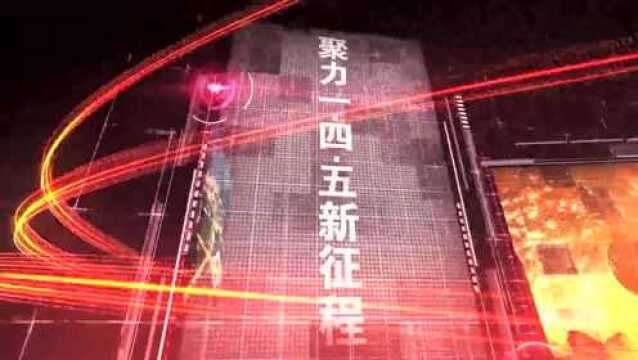 聚力一四·五新征程